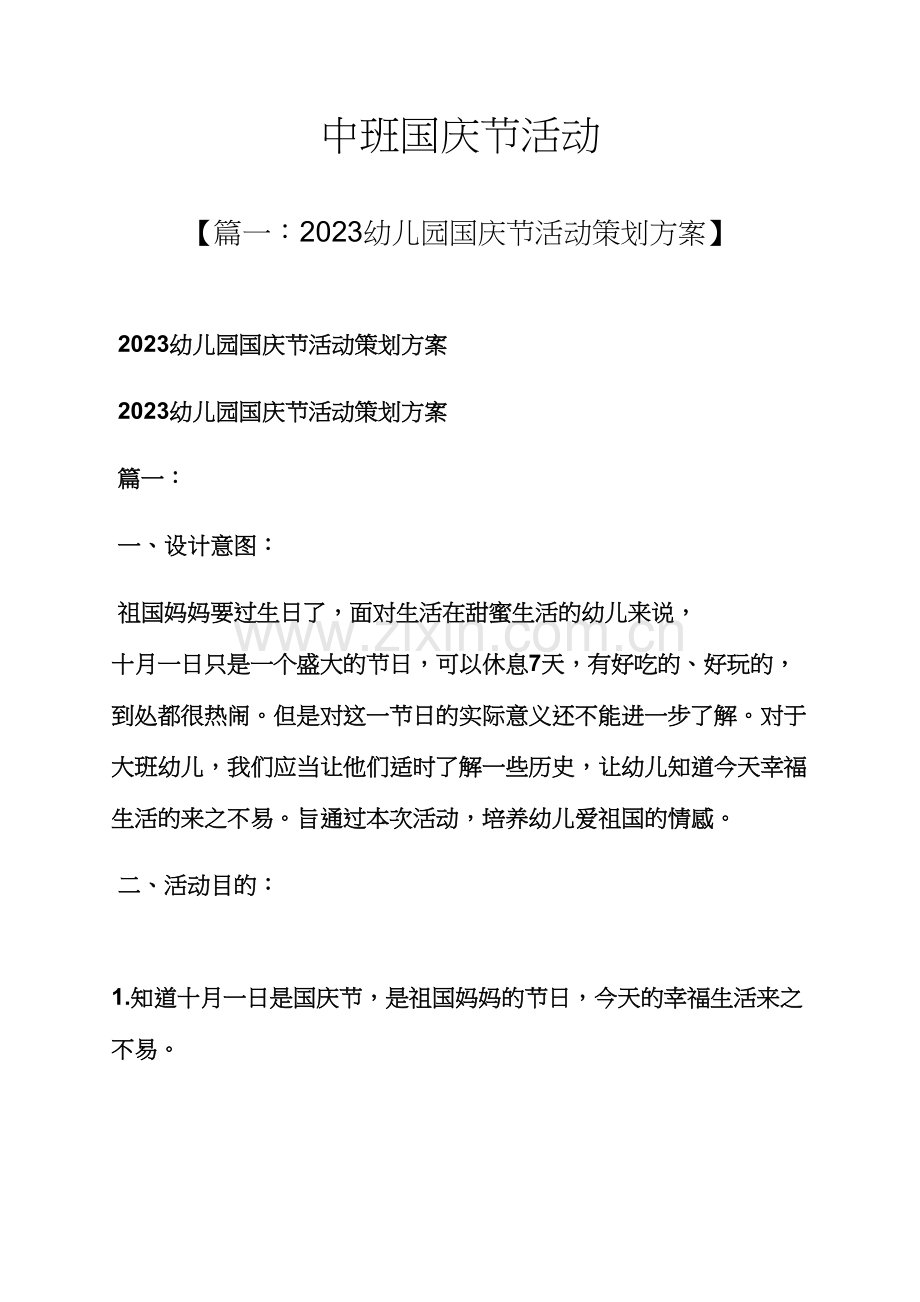 中班国庆节活动

【篇一：2023幼儿园国庆节活动策划方案】

2023幼儿园国庆节活动策划方案

2023幼儿园国庆节活动策划方案

篇一：

一、设计意图：

祖国妈妈要过生日了，面对生活在甜蜜生活的幼儿来说，十月一日只是一个盛大的节日，可以休息7天，有好吃的、好玩的，到处都很热闹。但是对这一节日的实际意义还不能进一步了解。对于大班幼儿，我们应当让他们适时了解一些历史，让幼儿知道今天幸福生活的来之不易。旨通过本次活动，培养幼儿爱祖国的情感。

www.zixin.com.cn

二、活动目的：

1.知道十月一日是国庆节，是祖国妈妈的节日，今天的幸福生活来之不易。